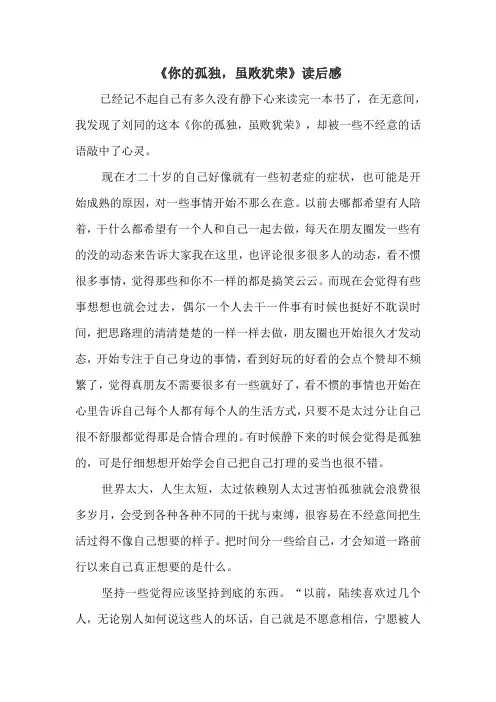 《你的孤独，虽败犹荣》读后感

已经记不起自己有多久没有静下心来读完一本书了，在无意间，我发现了刘同的这本《你的孤独，虽败犹荣》，却被一些不经意的话语敲中了心灵。

现在才二十岁的自己好像就有一些初老症的症状，也可能是开始成熟的原因，对一些事情开始不那么在意。以前去哪都希望有人陪着，干什么都希望有一个人和自己一起去做，每天在朋友圈发一些有的没的动态来告诉大家我在这里，也评论很多很多人的动态，看不惯很多事情，觉得那些和你不一样的都是搞笑云云。而现在会觉得有些事想想也就会过去，偶尔一个人去干一件事有时候也挺好不耽误时间，把思路理的清清楚楚的一样一样去做，朋友圈也开始很久才发动态，开始专注于自己身边的事情，看到好玩的好看的会点个赞却不频繁了，觉得真朋友不需要很多有一些就好了，看不惯的事情也开始在心里告诉自己每个人都有每个人的生活方式，只要不是太过分让自己很不舒服都觉得那是合情合理的。有时候静下来的时候会觉得是孤独的，可是仔细想想开始学会自己把自己打理的妥当也很不错。

世界太大，人生太短，太过依赖别人太过害怕孤独就会浪费很多岁月，会受到各种各种不同的干扰与束缚，很容易在不经意间把生活过得不像自己想要的样子。把时间分一些给自己，才会知道一路前行以来自己真正想要的是什么。

坚持一些觉得应该坚持到底的东西。“以前，陆续喜欢过几个人，无论别人如何说这些人的坏话，自己就是不愿意相信，宁愿被人